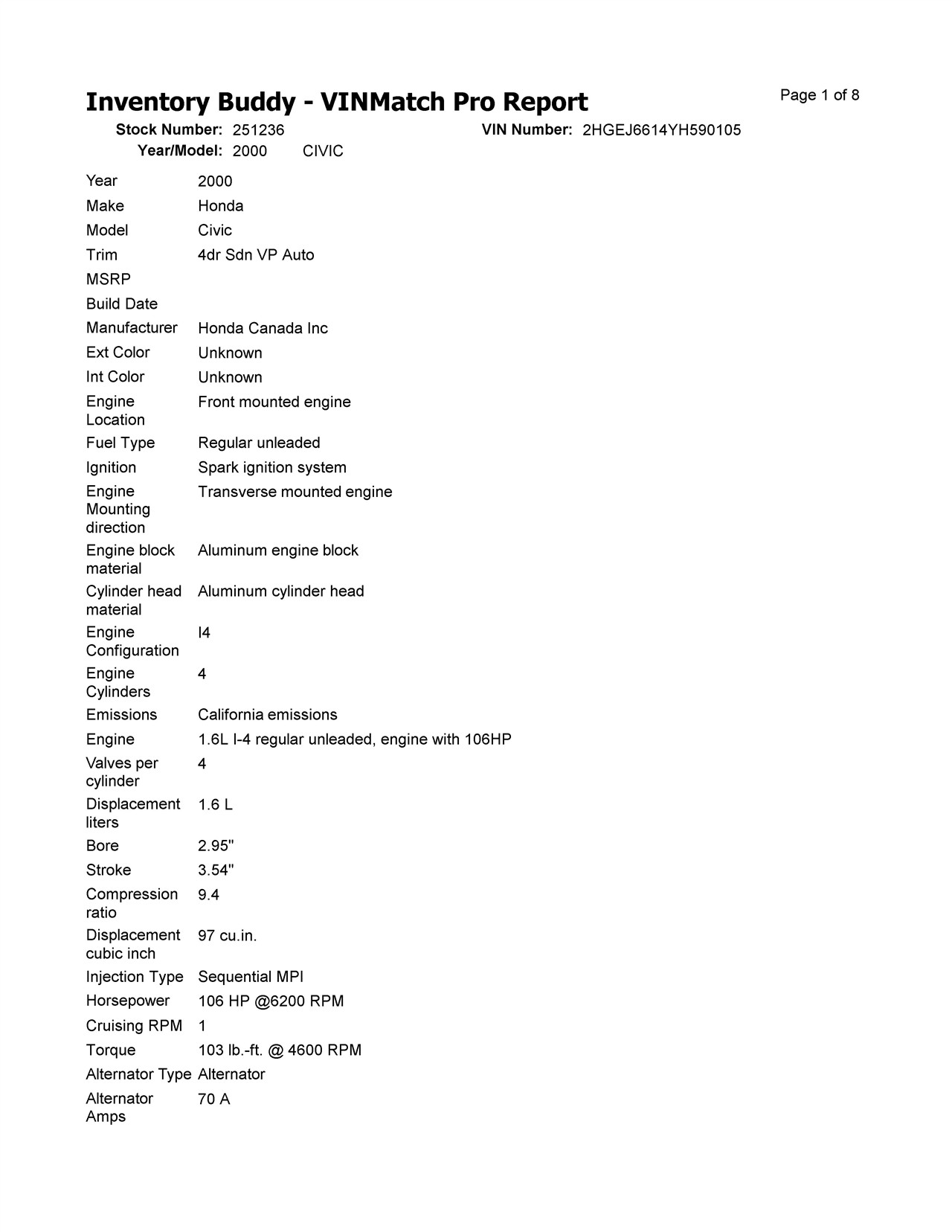 Inventory Buddy - VINMatch Pro Report

Page 1 of 8

Stock Number: 251236
VIN Number: 2HGEJ6614YH590105
Year/Model: 2000 CIVIC

| | |
|---|---|
| Year | 2000 |
| Make | Honda |
| Model | Civic |
| Trim | 4dr Sdn VP Auto |
| MSRP | |
| Build Date | |
| Manufacturer | Honda Canada Inc |
| Ext Color | Unknown |
| Int Color | Unknown |
| Engine Location | Front mounted engine |
| Fuel Type | Regular unleaded |
| Ignition | Spark ignition system |
| Engine Mounting direction | Transverse mounted engine |
| Engine block material | Aluminum engine block |
| Cylinder head material | Aluminum cylinder head |
| Engine Configuration | I4 |
| Engine Cylinders | 4 |
| Emissions | California emissions |
| Engine | 1.6L I-4 regular unleaded, engine with 106HP |
| Valves per cylinder | 4 |
| Displacement liters | 1.6 L |
| Bore | 2.95" |
| Stroke | 3.54" |
| Compression ratio | 9.4 |
| Displacement cubic inch | 97 cu.in. |
| Injection Type | Sequential MPI |
| Horsepower | 106 HP @6200 RPM |
| Cruising RPM | 1 |
| Torque | 103 lb.-ft. @ 4600 RPM |
| Alternator Type | Alternator |
| Alternator Amps | 70 A |